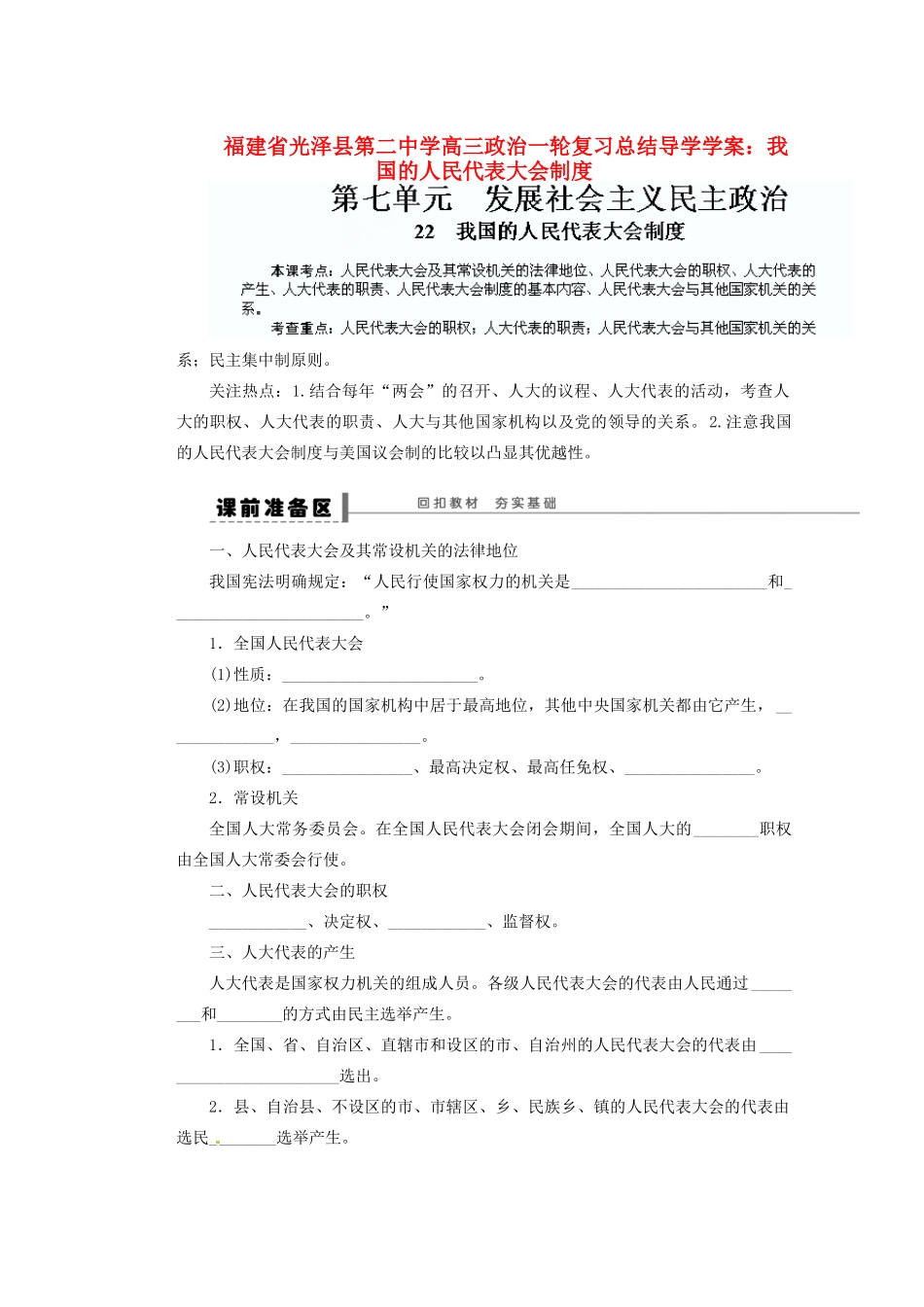 福建省光泽县第二中学高三政治一轮复习总结导学学案：我国的人民代表大会制度

第七单元 发展社会主义民主政治

22 我国的人民代表大会制度

本课考点：人民代表大会及其常设机关的法律地位、人民代表大会的职权、人大代表的产生、人大代表的职责、人民代表大会制度的基本内容、人民代表大会与其他国家机关的关系。

考查重点：人民代表大会的职权；人大代表的职责；人民代表大会与其他国家机关的关系；民主集中制原则。

关注热点：1.结合每年“两会”的召开、人大的议程、人大代表的活动，考查人大的职权、人大代表的职责、人大与其他国家机构以及党的领导的关系。2.注意我国的人民代表大会制度与美国议会制的比较以凸显其优越性。

课前准备区 回扣教材 夯实基础

一、人民代表大会及其常设机关的法律地位

我国宪法明确规定：“人民行使国家权力的机关是____和____。”

1．全国人民代表大会

(1)性质：____。

(2)地位：在我国的国家机构中居于最高地位，其他中央国家机关都由它产生，____，____。

(3)职权：____、最高决定权、最高任免权、____。

2．常设机关

全国人大常务委员会。在全国人民代表大会闭会期间，全国人大的____职权由全国人大常委会行使。

二、人民代表大会的职权

____、决定权、____、监督权。

三、人大代表的产生

人大代表是国家权力机关的组成人员。各级人民代表大会的代表由人民通过____和____的方式由民主选举产生。

1．全国、省、自治区、直辖市和设区的市、自治州的人民代表大会的代表由____选出。

2．县、自治县、不设区的市、市辖区、乡、民族乡、镇的人民代表大会的代表由选民____选举产生。